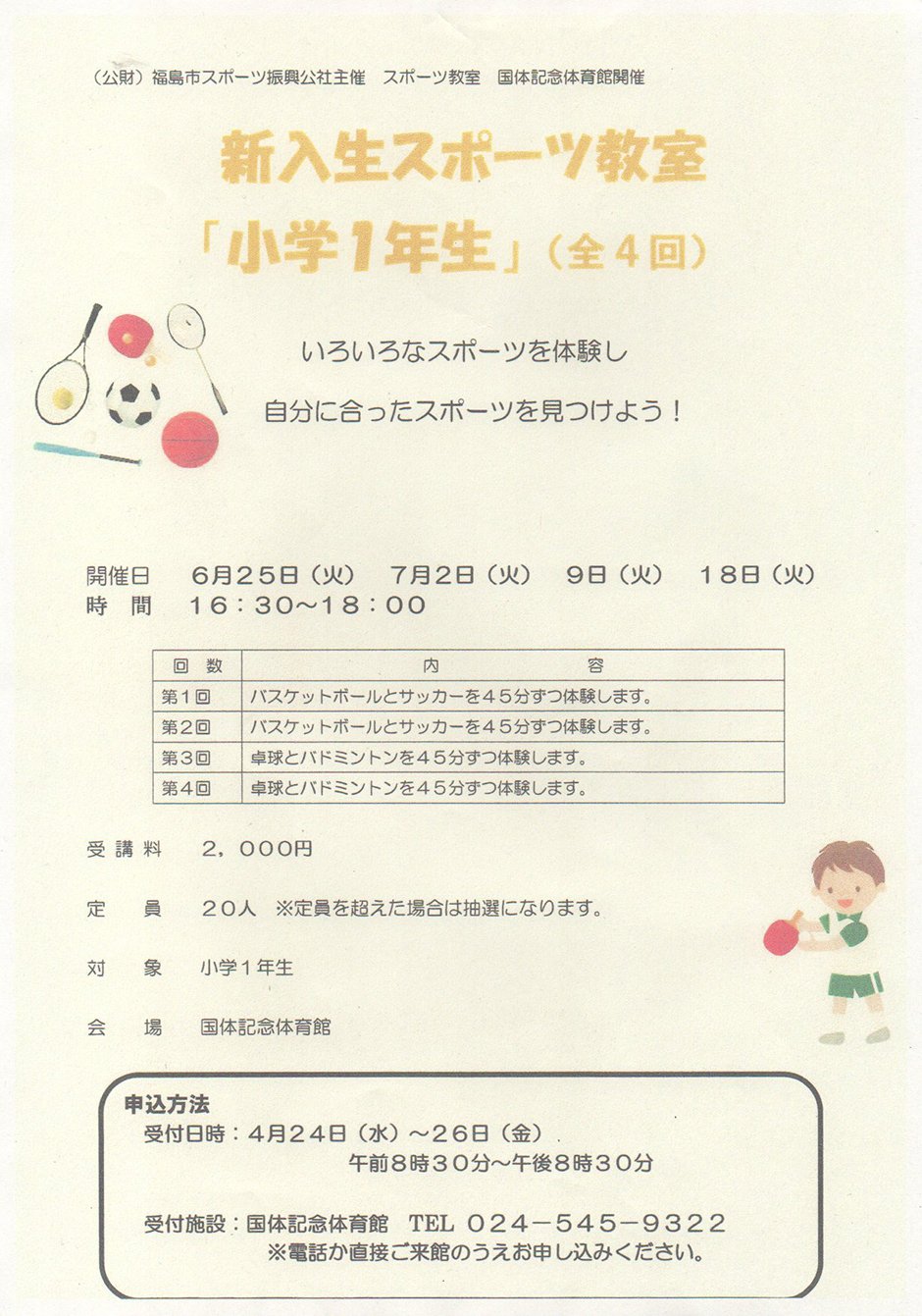 （公財）福島市スポーツ振興公社主催　スポーツ教室　国体記念体育館開催

新入生スポーツ教室
「小学1年生」（全４回）

いろいろなスポーツを体験し
自分に合ったスポーツを見つけよう！

開催日　６月２５日（火）　７月２日（火）　９日（火）　１８日（火）
時　間　１６：３０～１８：００

| 回　数 | 内　容 |
|---|---|
| 第１回 | バスケットボールとサッカーを４５分ずつ体験します。 |
| 第２回 | バスケットボールとサッカーを４５分ずつ体験します。 |
| 第３回 | 卓球とバドミントンを４５分ずつ体験します。 |
| 第４回 | 卓球とバドミントンを４５分ずつ体験します。 |

受講料　２，０００円

定　員　２０人　※定員を超えた場合は抽選になります。

対　象　小学１年生

会　場　国体記念体育館

申込方法
受付日時：４月２４日（水）～２６日（金）
午前８時３０分～午後８時３０分

受付施設：国体記念体育館　TEL ０２４－５４５－９３２２
※電話か直接ご来館のうえお申し込みください。